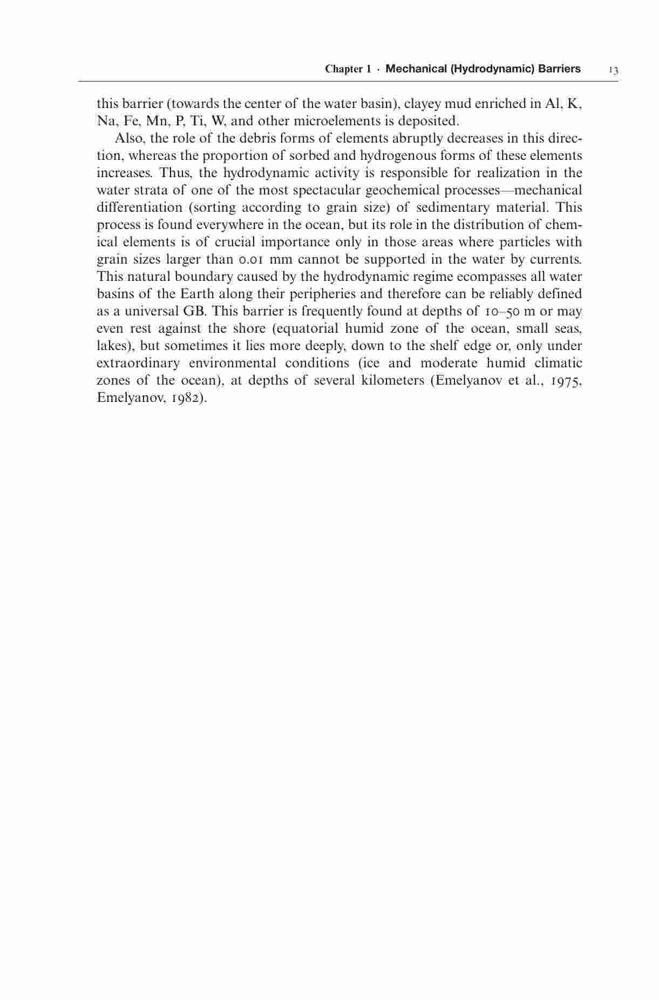 Chapter 1 · Mechanical (Hydrodynamic) Barriers 13

this barrier (towards the center of the water basin), clayey mud enriched in Al, K, Na, Fe, Mn, P, Ti, W, and other microelements is deposited.

Also, the role of the debris forms of elements abruptly decreases in this direction, whereas the proportion of sorbed and hydrogenous forms of these elements increases. Thus, the hydrodynamic activity is responsible for realization in the water strata of one of the most spectacular geochemical processes—mechanical differentiation (sorting according to grain size) of sedimentary material. This process is found everywhere in the ocean, but its role in the distribution of chemical elements is of crucial importance only in those areas where particles with grain sizes larger than 0.01 mm cannot be supported in the water by currents. This natural boundary caused by the hydrodynamic regime ecompasses all water basins of the Earth along their peripheries and therefore can be reliably defined as a universal GB. This barrier is frequently found at depths of 10–50 m or may even rest against the shore (equatorial humid zone of the ocean, small seas, lakes), but sometimes it lies more deeply, down to the shelf edge or, only under extraordinary environmental conditions (ice and moderate humid climatic zones of the ocean), at depths of several kilometers (Emelyanov et al., 1975, Emelyanov, 1982).